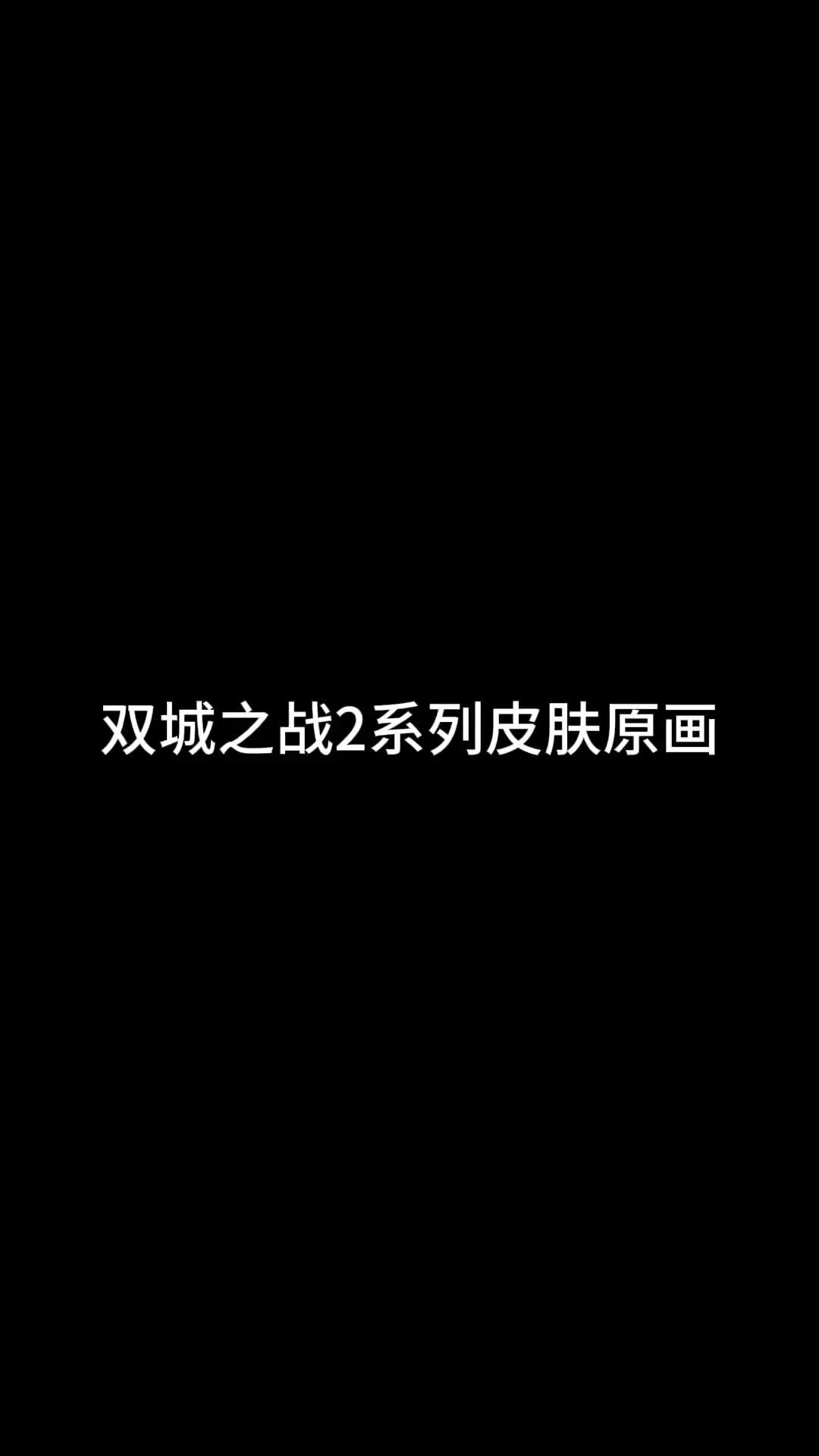 双城之战2系列皮肤原画